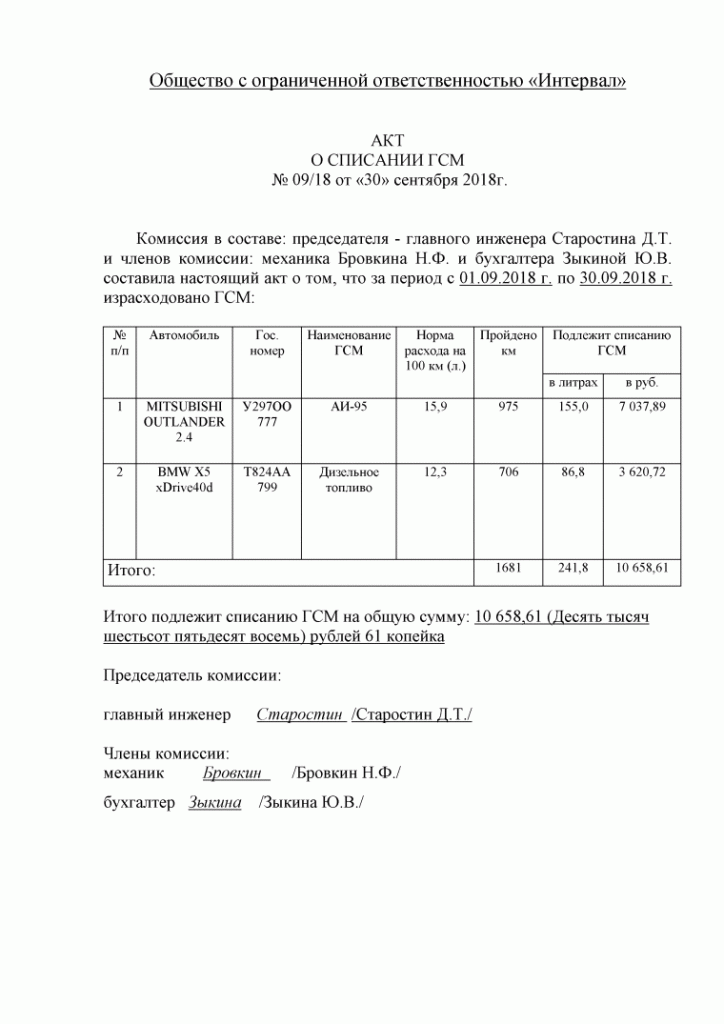 Общество с ограниченной ответственностью «Интервал»

АКТ
О СПИСАНИИ ГСМ
№ 09/18 от «30» сентября 2018г.

Комиссия в составе: председателя - главного инженера Старостина Д.Т. и членов комиссии: механика Бровкина Н.Ф. и бухгалтера Зыкиной Ю.В. составила настоящий акт о том, что за период с 01.09.2018 г. по 30.09.2018 г. израсходовано ГСМ:

| № п/п | Автомобиль | Гос. номер | Наименование ГСМ | Норма расхода на 100 км (л.) | Пройдено км | Подлежит списанию ГСМ в литрах | Подлежит списанию ГСМ в руб. |
|---|---|---|---|---|---|---|---|
| 1 | MITSUBISHI OUTLANDER 2.4 | У297ОО 777 | АИ-95 | 15,9 | 975 | 155,0 | 7 037,89 |
| 2 | BMW X5 xDrive40d | Т824АА 799 | Дизельное топливо | 12,3 | 706 | 86,8 | 3 620,72 |
| Итого: | | | | | 1681 | 241,8 | 10 658,61 |

Итого подлежит списанию ГСМ на общую сумму: 10 658,61 (Десять тысяч шестьсот пятьдесят восемь) рублей 61 копейка

Председатель комиссии:

главный инженер Старостин /Старостин Д.Т./

Члены комиссии:
механик Бровкин /Бровкин Н.Ф./

бухгалтер Зыкина /Зыкина Ю.В./